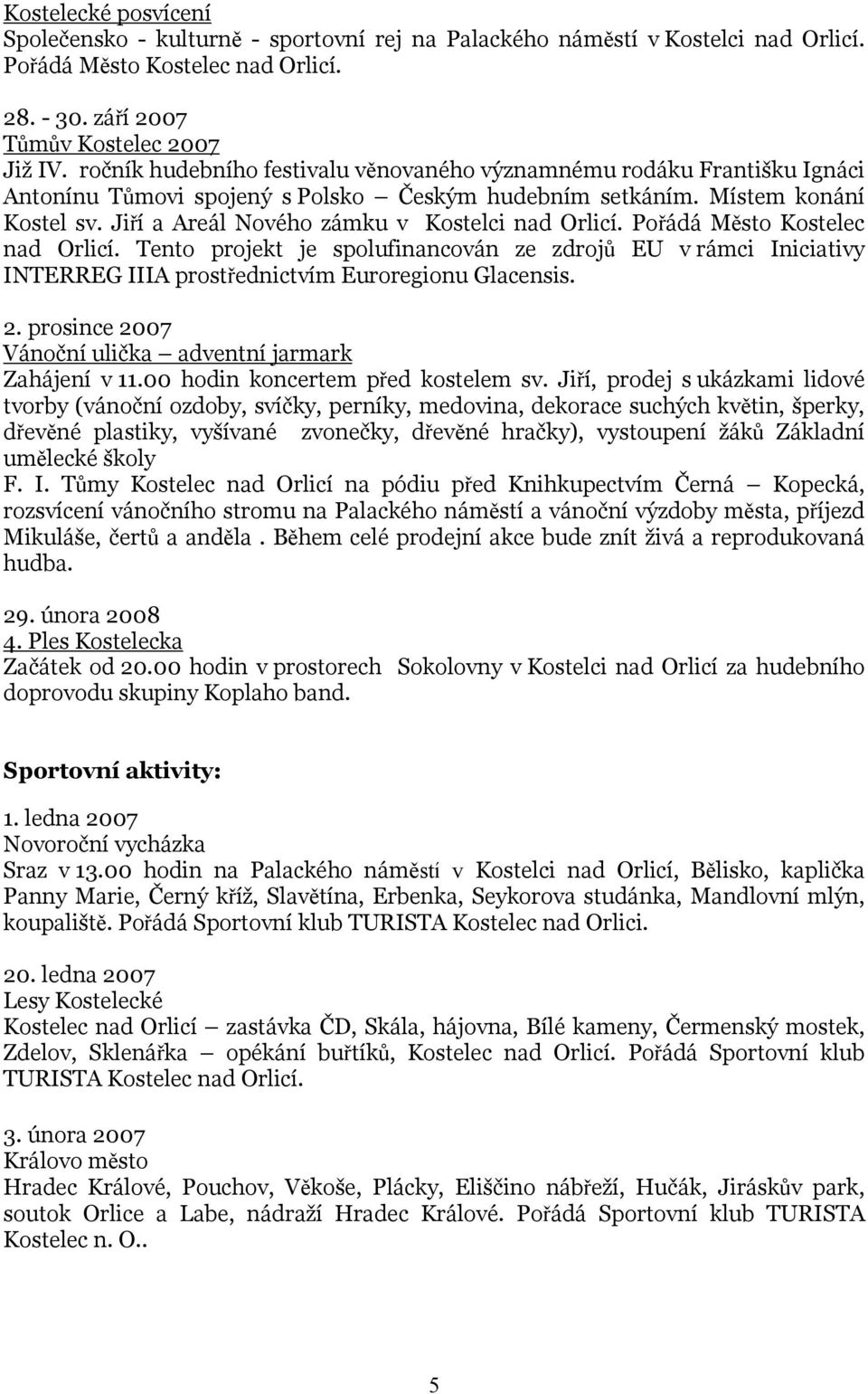 Kostelecké posvícení
Společensko - kulturně - sportovní rej na Palackého náměstí v Kostelci nad Orlicí. Pořádá Město Kostelec nad Orlicí.

28. - 30. září 2007
Tůmův Kostelec 2007
Již IV. ročník hudebního festivalu věnovaného významnému rodáku Františku Ignáci Antonínu Tůmovi spojený s Polsko – Českým hudebním setkáním. Místem konání Kostel sv. Jiří a Areál Nového zámku v Kostelci nad Orlicí. Pořádá Město Kostelec nad Orlicí. Tento projekt je spolufinancován ze zdrojů EU v rámci Iniciativy INTERREG IIIA prostřednictvím Euroregionu Glacensis.

2. prosince 2007
Vánoční ulička – adventní jarmark
Zahájení v 11.00 hodin koncertem před kostelem sv. Jiří, prodej s ukázkami lidové tvorby (vánoční ozdoby, svíčky, perníky, medovina, dekorace suchých květin, šperky, dřevěné plastiky, vyšívané zvonečky, dřevěné hračky), vystoupení žáků Základní umělecké školy F. I. Tůmy Kostelec nad Orlicí na pódiu před Knihkupectvím Černá – Kopecká, rozsvícení vánočního stromu na Palackého náměstí a vánoční výzdoby města, příjezd Mikuláše, čertů a anděla . Během celé prodejní akce bude znít živá a reprodukovaná hudba.

29. února 2008
4. Ples Kostelecka
Začátek od 20.00 hodin v prostorech Sokolovny v Kostelci nad Orlicí za hudebního doprovodu skupiny Koplaho band.

Sportovní aktivity:

1. ledna 2007
Novoroční vycházka
Sraz v 13.00 hodin na Palackého náměstí v Kostelci nad Orlicí, Bělisko, kaplička Panny Marie, Černý kříž, Slavětína, Erbenka, Seykorova studánka, Mandlovní mlýn, koupaliště. Pořádá Sportovní klub TURISTA Kostelec nad Orlici.

20. ledna 2007
Lesy Kostelecké
Kostelec nad Orlicí – zastávka ČD, Skála, hájovna, Bílé kameny, Čermenský mostek, Zdelov, Sklenářka – opékání buřtíků, Kostelec nad Orlicí. Pořádá Sportovní klub TURISTA Kostelec nad Orlicí.

3. února 2007
Královo město
Hradec Králové, Pouchov, Věkoše, Plácky, Eliščino nábřeží, Hučák, Jiráskův park, soutok Orlice a Labe, nádraží Hradec Králové. Pořádá Sportovní klub TURISTA Kostelec n. O..

5